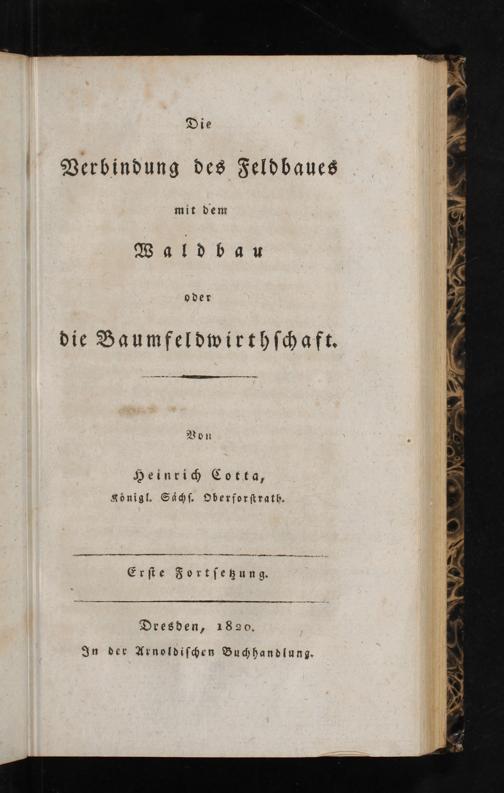 Die

Verbindung des Feldbaues

mit dem

Waldbau

oder

die Baumfeldwirthschaft.

Von

Heinrich Cotta,
Königl. Sächs. Oberforstrath.

Erste Fortsetzung.

Dresden, 1820.
In der Arnoldischen Buchhandlung.